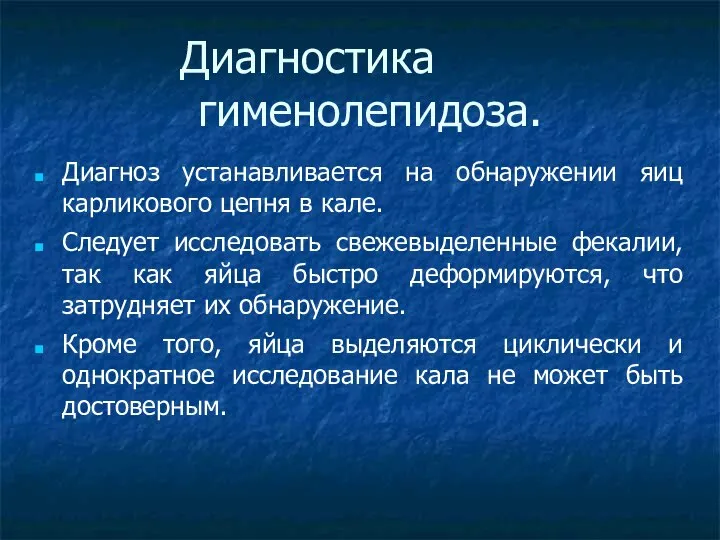 Диагностика гименолепидоза.

Диагноз устанавливается на обнаружении яиц карликового цепня в кале.

Следует исследовать свежевыделенные фекалии, так как яйца быстро деформируются, что затрудняет их обнаружение.

Кроме того, яйца выделяются циклически и однократное исследование кала не может быть достоверным.